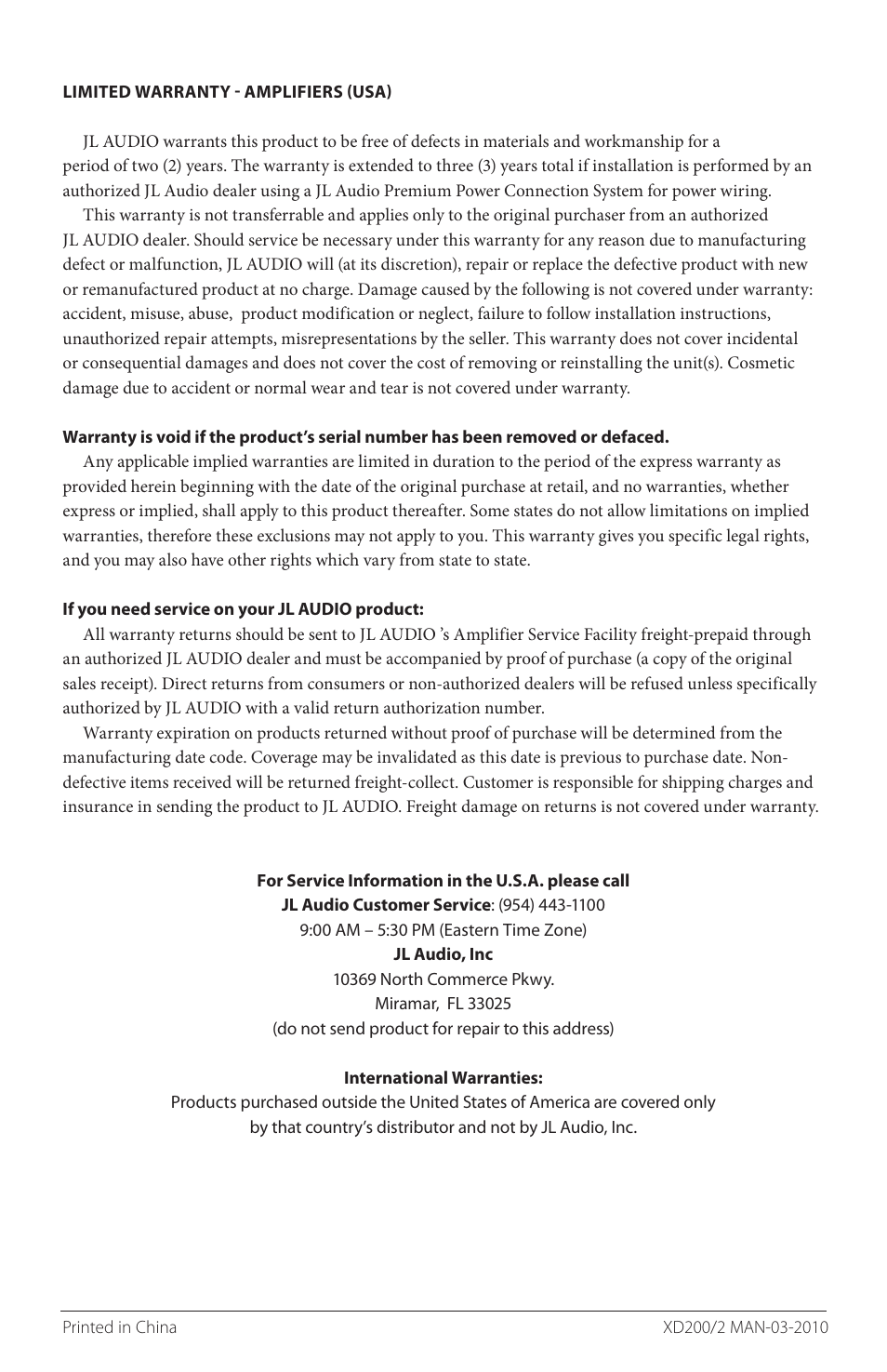 LIMITED WARRANTY - AMPLIFIERS (USA)

JL AUDIO warrants this product to be free of defects in materials and workmanship for a period of two (2) years. The warranty is extended to three (3) years total if installation is performed by an authorized JL Audio dealer using a JL Audio Premium Power Connection System for power wiring.

This warranty is not transferrable and applies only to the original purchaser from an authorized JL AUDIO dealer. Should service be necessary under this warranty for any reason due to manufacturing defect or malfunction, JL AUDIO will (at its discretion), repair or replace the defective product with new or remanufactured product at no charge. Damage caused by the following is not covered under warranty: accident, misuse, abuse, product modification or neglect, failure to follow installation instructions, unauthorized repair attempts, misrepresentations by the seller. This warranty does not cover incidental or consequential damages and does not cover the cost of removing or reinstalling the unit(s). Cosmetic damage due to accident or normal wear and tear is not covered under warranty.

Warranty is void if the product's serial number has been removed or defaced.

Any applicable implied warranties are limited in duration to the period of the express warranty as provided herein beginning with the date of the original purchase at retail, and no warranties, whether express or implied, shall apply to this product thereafter. Some states do not allow limitations on implied warranties, therefore these exclusions may not apply to you. This warranty gives you specific legal rights, and you may also have other rights which vary from state to state.

If you need service on your JL AUDIO product:

All warranty returns should be sent to JL AUDIO 's Amplifier Service Facility freight-prepaid through an authorized JL AUDIO dealer and must be accompanied by proof of purchase (a copy of the original sales receipt). Direct returns from consumers or non-authorized dealers will be refused unless specifically authorized by JL AUDIO with a valid return authorization number.

Warranty expiration on products returned without proof of purchase will be determined from the manufacturing date code. Coverage may be invalidated as this date is previous to purchase date. Non-defective items received will be returned freight-collect. Customer is responsible for shipping charges and insurance in sending the product to JL AUDIO. Freight damage on returns is not covered under warranty.

For Service Information in the U.S.A. please call
JL Audio Customer Service: (954) 443-1100
9:00 AM – 5:30 PM (Eastern Time Zone)
JL Audio, Inc
10369 North Commerce Pkwy.
Miramar, FL 33025
(do not send product for repair to this address)

International Warranties:
Products purchased outside the United States of America are covered only by that country's distributor and not by JL Audio, Inc.

Printed in China

XD200/2 MAN-03-2010